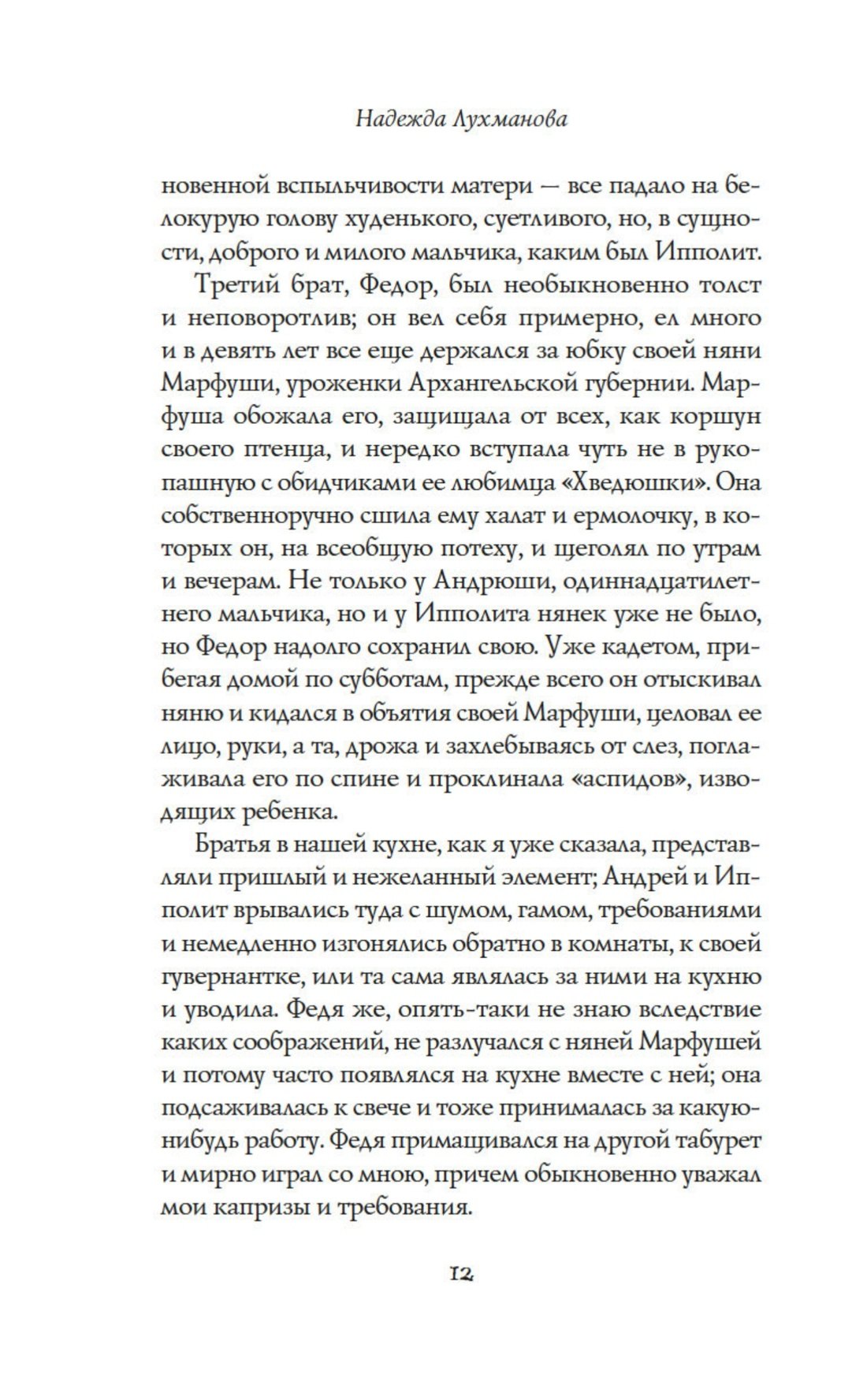 Надежда Лухманова

новенной вспыльчивости матери — все падало на белокурую голову худенького, суетливого, но, в сущности, доброго и милого мальчика, каким был Ипполит.

Третий брат, Федор, был необыкновенно толст и неповоротлив; он вел себя примерно, ел много и в девять лет все еще держался за юбку своей няни Марфуши, уроженки Архангельской губернии. Марфуша обожала его, защищала от всех, как коршун своего птенца, и нередко вступала чуть не в рукопашную с обидчиками ее любимца «Хведюшки». Она собственноручно сшила ему халат и ермолочку, в которых он, на всеобщую потеху, и щеголял по утрам и вечерам. Не только у Андрюши, одиннадцатилетнего мальчика, но и у Ипполита нянек уже не было, но Федор надолго сохранил свою. Уже кадетом, прибегая домой по субботам, прежде всего он отыскивал няню и кидался в объятия своей Марфуши, целовал ее лицо, руки, а та, дрожа и захлебываясь от слез, поглаживала его по спине и проклинала «аспидов», изводящих ребенка.

Братья в нашей кухне, как я уже сказала, представляли пришлый и нежеланный элемент; Андрей и Ипполит врывались туда с шумом, гамом, требованиями и немедленно изгонялись обратно в комнаты, к своей гувернантке, или та сама являлась за ними на кухню и уводила. Федя же, опять-таки не знаю вследствие каких соображений, не разлучался с няней Марфушей и потому часто появлялся на кухне вместе с ней; она подсаживалась к свече и тоже принималась за какую-нибудь работу. Федя примащивался на другой табурет и мирно играл со мною, причем обыкновенно уважал мои капризы и требования.

12